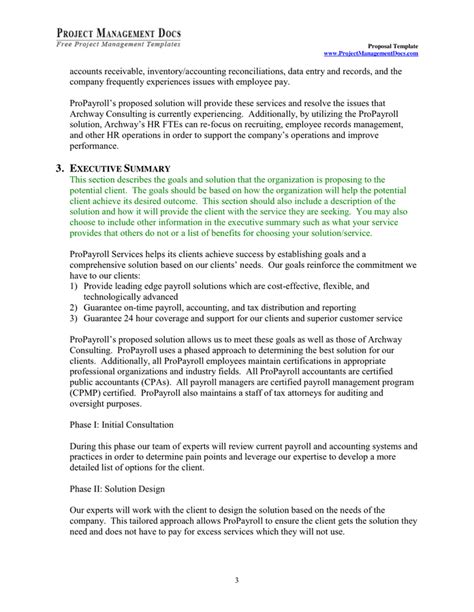 PROJECT MANAGEMENT DOCS
Free Project Management Templates

Proposal Template
www.ProjectManagementDocs.com

accounts receivable, inventory/accounting reconciliations, data entry and records, and the company frequently experiences issues with employee pay.

ProPayroll's proposed solution will provide these services and resolve the issues that Archway Consulting is currently experiencing. Additionally, by utilizing the ProPayroll solution, Archway's HR FTEs can re-focus on recruiting, employee records management, and other HR operations in order to support the company's operations and improve performance.

3. EXECUTIVE SUMMARY
This section describes the goals and solution that the organization is proposing to the potential client. The goals should be based on how the organization will help the potential client achieve its desired outcome. This section should also include a description of the solution and how it will provide the client with the service they are seeking. You may also choose to include other information in the executive summary such as what your service provides that others do not or a list of benefits for choosing your solution/service.

ProPayroll Services helps its clients achieve success by establishing goals and a comprehensive solution based on our clients' needs. Our goals reinforce the commitment we have to our clients:
1) Provide leading edge payroll solutions which are cost-effective, flexible, and technologically advanced
2) Guarantee on-time payroll, accounting, and tax distribution and reporting
3) Guarantee 24 hour coverage and support for our clients and superior customer service

ProPayroll's proposed solution allows us to meet these goals as well as those of Archway Consulting. ProPayroll uses a phased approach to determining the best solution for our clients. Additionally, all ProPayroll employees maintain certifications in appropriate professional organizations and industry fields. All ProPayroll accountants are certified public accountants (CPAs). All payroll managers are certified payroll management program (CPMP) certified. ProPayroll also maintains a staff of tax attorneys for auditing and oversight purposes.

Phase I: Initial Consultation

During this phase our team of experts will review current payroll and accounting systems and practices in order to determine pain points and leverage our expertise to develop a more detailed list of options for the client.

Phase II: Solution Design

Our experts will work with the client to design the solution based on the needs of the company. This tailored approach allows ProPayroll to ensure the client gets the solution they need and does not have to pay for excess services which they will not use.

3